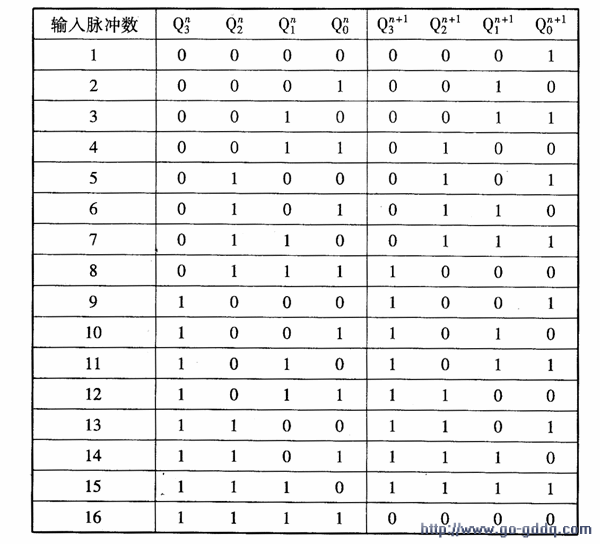 | 输入脉冲数 | $Q_3^n$ | $Q_2^n$ | $Q_1^n$ | $Q_0^n$ | $Q_3^{n+1}$ | $Q_2^{n+1}$ | $Q_1^{n+1}$ | $Q_0^{n+1}$ |
|---|---|---|---|---|---|---|---|---|
| 1 | 0 | 0 | 0 | 0 | 0 | 0 | 0 | 1 |
| 2 | 0 | 0 | 0 | 1 | 0 | 0 | 1 | 0 |
| 3 | 0 | 0 | 1 | 0 | 0 | 0 | 1 | 1 |
| 4 | 0 | 0 | 1 | 1 | 0 | 1 | 0 | 0 |
| 5 | 0 | 1 | 0 | 0 | 0 | 1 | 0 | 1 |
| 6 | 0 | 1 | 0 | 1 | 0 | 1 | 1 | 0 |
| 7 | 0 | 1 | 1 | 0 | 0 | 1 | 1 | 1 |
| 8 | 0 | 1 | 1 | 1 | 1 | 0 | 0 | 0 |
| 9 | 1 | 0 | 0 | 0 | 1 | 0 | 0 | 1 |
| 10 | 1 | 0 | 0 | 1 | 1 | 0 | 1 | 0 |
| 11 | 1 | 0 | 1 | 0 | 1 | 0 | 1 | 1 |
| 12 | 1 | 0 | 1 | 1 | 1 | 1 | 0 | 0 |
| 13 | 1 | 1 | 0 | 0 | 1 | 1 | 0 | 1 |
| 14 | 1 | 1 | 0 | 1 | 1 | 1 | 1 | 0 |
| 15 | 1 | 1 | 1 | 0 | 1 | 1 | 1 | 1 |
| 16 | 1 | 1 | 1 | 1 | 0 | 0 | 0 | 0 |

http://www.go-gddq.com